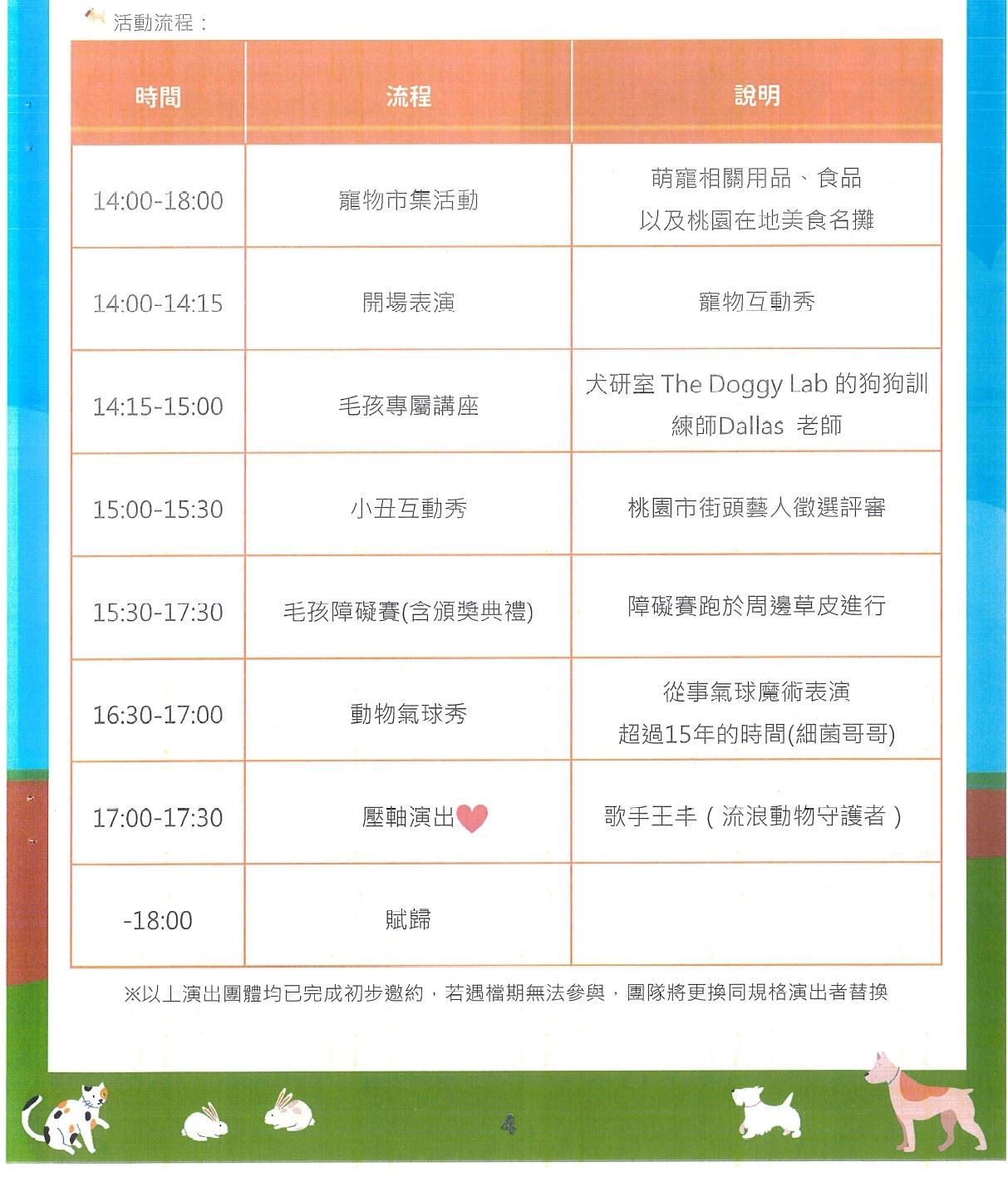 活動流程：

| 時間 | 流程 | 說明 |
|---|---|---|
| 14:00-18:00 | 寵物市集活動 | 萌寵相關用品、食品 以及桃園在地美食名攤 |
| 14:00-14:15 | 開場表演 | 寵物互動秀 |
| 14:15-15:00 | 毛孩專屬講座 | 犬研室 The Doggy Lab 的狗狗訓練師Dallas 老師 |
| 15:00-15:30 | 小丑互動秀 | 桃園市街頭藝人徵選評審 |
| 15:30-17:30 | 毛孩障礙賽(含頒獎典禮) | 障礙賽跑於周邊草皮進行 |
| 16:30-17:00 | 動物氣球秀 | 從事氣球魔術表演 超過15年的時間(細菌哥哥) |
| 17:00-17:30 | 壓軸演出 | 歌手王丰（流浪動物守護者） |
| -18:00 | 賦歸 | |

※以上演出團體均已完成初步邀約，若遇檔期無法參與，團隊將更換同規格演出者替換

4